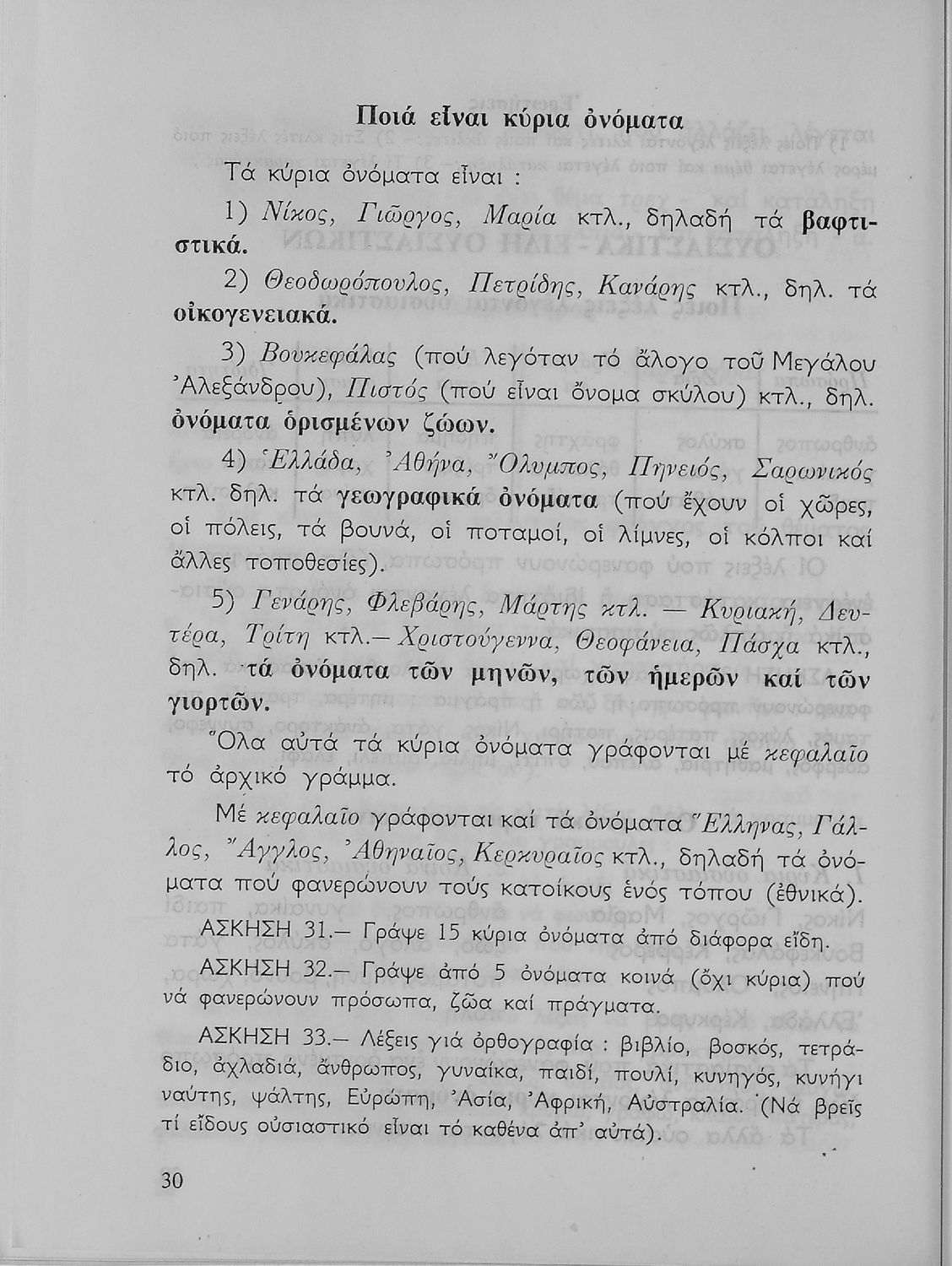 Ποιά εἶναι κύρια ὀνόματα

Τά κύρια ὀνόματα εἶναι :

1) Νίκος, Γιῶργος, Μαρία κτλ., δηλαδή τά βαφτιστικά.

2) Θεοδωρόπουλος, Πετρίδης, Κανάρης κτλ., δηλ. τά οἰκογενειακά.

3) Βουκεφάλας (πού λεγόταν τό ἄλογο τοῦ Μεγάλου Ἀλεξάνδρου), Πιστός (πού εἶναι ὄνομα σκύλου) κτλ., δηλ. ὀνόματα ὁρισμένων ζώων.

4) Ἑλλάδα, Ἀθήνα, Ὄλυμπος, Πηνειός, Σαρωνικός κτλ. δηλ. τά γεωγραφικά ὀνόματα (πού ἔχουν οἱ χῶρες, οἱ πόλεις, τά βουνά, οἱ ποταμοί, οἱ λίμνες, οἱ κόλποι καί ἄλλες τοποθεσίες).

5) Γενάρης, Φλεβάρης, Μάρτης κτλ. — Κυριακή, Δευτέρα, Τρίτη κτλ.— Χριστούγεννα, Θεοφάνεια, Πάσχα κτλ., δηλ. τά ὀνόματα τῶν μηνῶν, τῶν ἡμερῶν καί τῶν γιορτῶν.

Ὅλα αὐτά τά κύρια ὀνόματα γράφονται μέ κεφαλαῖο τό ἀρχικό γράμμα.

Μέ κεφαλαῖο γράφονται καί τά ὀνόματα Ἕλληνας, Γάλλος, Ἄγγλος, Ἀθηναῖος, Κερκυραῖος κτλ., δηλαδή τά ὀνόματα πού φανερώνουν τούς κατοίκους ἑνός τόπου (ἐθνικά).

ΑΣΚΗΣΗ 31.— Γράψε 15 κύρια ὀνόματα ἀπό διάφορα εἴδη.

ΑΣΚΗΣΗ 32.— Γράψε ἀπό 5 ὀνόματα κοινά (ὄχι κύρια) πού νά φανερώνουν πρόσωπα, ζῶα καί πράγματα.

ΑΣΚΗΣΗ 33.— Λέξεις γιά ὀρθογραφία : βιβλίο, βοσκός, τετράδιο, ἀχλαδιά, ἄνθρωπος, γυναίκα, παιδί, πουλί, κυνηγός, κυνήγι ναύτης, ψάλτης, Εὐρώπη, Ἀσία, Ἀφρική, Αὐστραλία. (Νά βρεῖς τί εἴδους οὐσιαστικό εἶναι τό καθένα ἀπ' αὐτά).

30